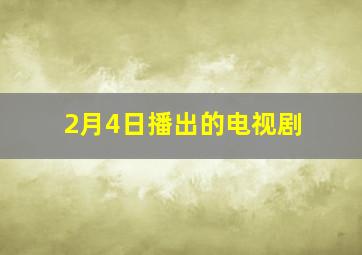 2月4日播出的电视剧